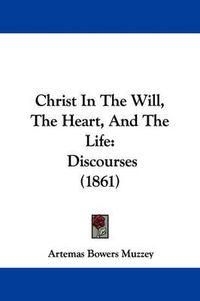 Christ In The Will, The Heart, And The Life: Discourses (1861)

Artemas Bowers Muzzey